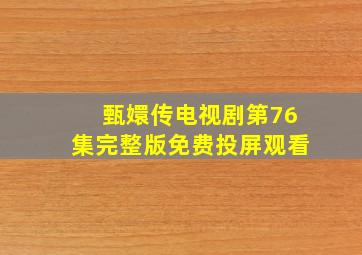 甄嬛传电视剧第76集完整版免费投屏观看